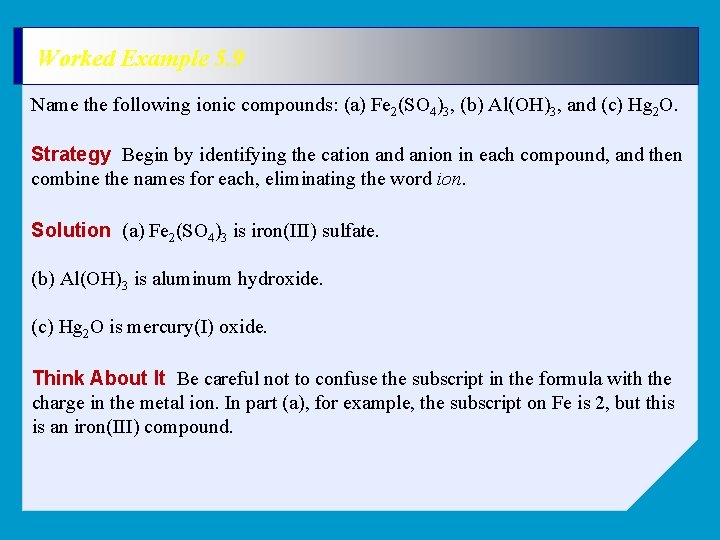 Worked Example 5.9

Name the following ionic compounds: (a) $Fe_2(SO_4)_3$, (b) $Al(OH)_3$, and (c) $Hg_2O$.

Strategy Begin by identifying the cation and anion in each compound, and then combine the names for each, eliminating the word ion.

Solution (a) $Fe_2(SO_4)_3$ is iron(III) sulfate.

(b) $Al(OH)_3$ is aluminum hydroxide.

(c) $Hg_2O$ is mercury(I) oxide.

Think About It Be careful not to confuse the subscript in the formula with the charge in the metal ion. In part (a), for example, the subscript on Fe is 2, but this is an iron(III) compound.